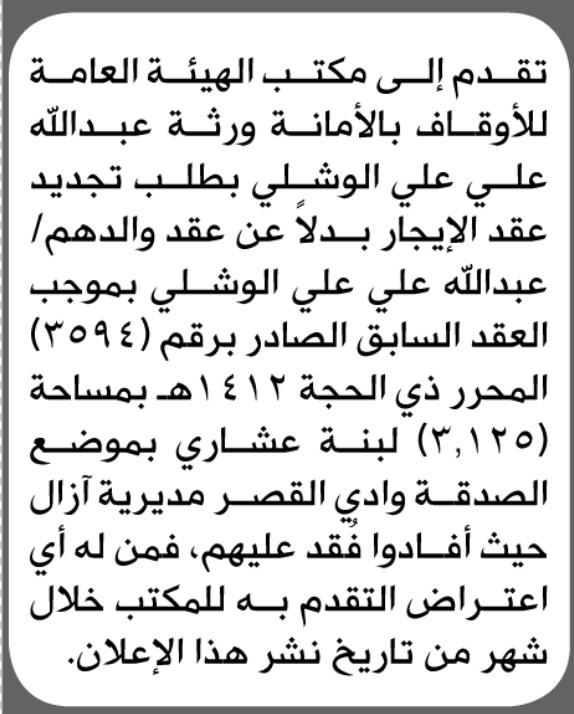 تقدم إلى مكتب الهيئة العامة للأوقاف بالأمانة ورثة عبدالله علي علي الوشلي بطلب تجديد عقد الإيجار بدلاً عن عقد والدهم/ عبدالله علي علي الوشلي بموجب العقد السابق الصادر برقم (٣٥٩٤) المحرر ذي الحجة ١٤١٢هـ بمساحة (٣,١٢٥) لبنة عشاري بموضع الصدقة وادي القصر مديرية آزال حيث أفادوا فُقد عليهم، فمن له أي اعتراض التقدم به للمكتب خلال شهر من تاريخ نشر هذا الإعلان.